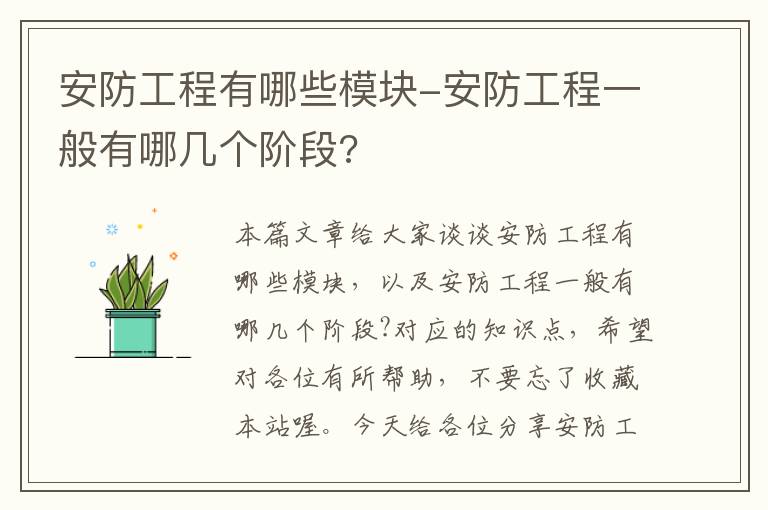 安防工程有哪些模块-安防工程一般有哪几个阶段?

本篇文章给大家谈谈安防工程有哪些模块，以及安防工程一般有哪几个阶段?对应的知识点，希望对各位有所帮助，不要忘了收藏本站喔。今天给各位分享安防工